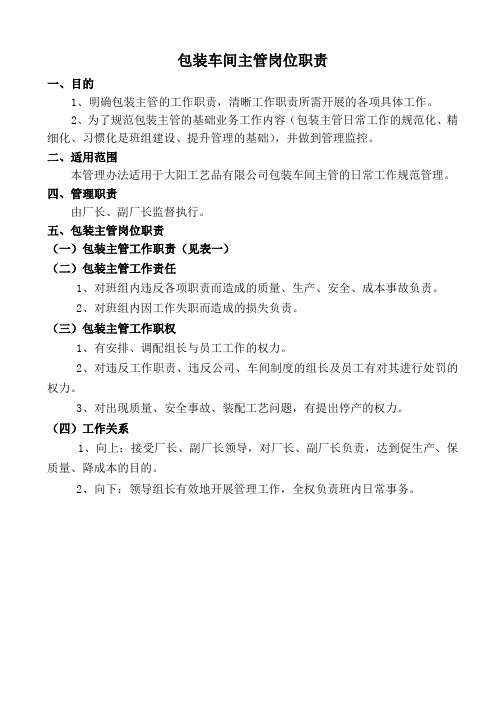 包装车间主管岗位职责

一、目的

1、明确包装主管的工作职责，清晰工作职责所需开展的各项具体工作。

2、为了规范包装主管的基础业务工作内容（包装主管日常工作的规范化、精细化、习惯化是班组建设、提升管理的基础），并做到管理监控。

二、适用范围

本管理办法适用于大阳工艺品有限公司包装车间主管的日常工作规范管理。

四、管理职责

由厂长、副厂长监督执行。

五、包装主管岗位职责

（一）包装主管工作职责（见表一）

（二）包装主管工作责任

1、对班组内违反各项职责而造成的质量、生产、安全、成本事故负责。

2、对班组内因工作失职而造成的损失负责。

（三）包装主管工作职权

1、有安排、调配组长与员工工作的权力。

2、对违反工作职责、违反公司、车间制度的组长及员工有对其进行处罚的权力。

3、对出现质量、安全事故、装配工艺问题，有提出停产的权力。

（四）工作关系

1、向上：接受厂长、副厂长领导，对厂长、副厂长负责，达到促生产、保质量、降成本的目的。

2、向下：领导组长有效地开展管理工作，全权负责班内日常事务。